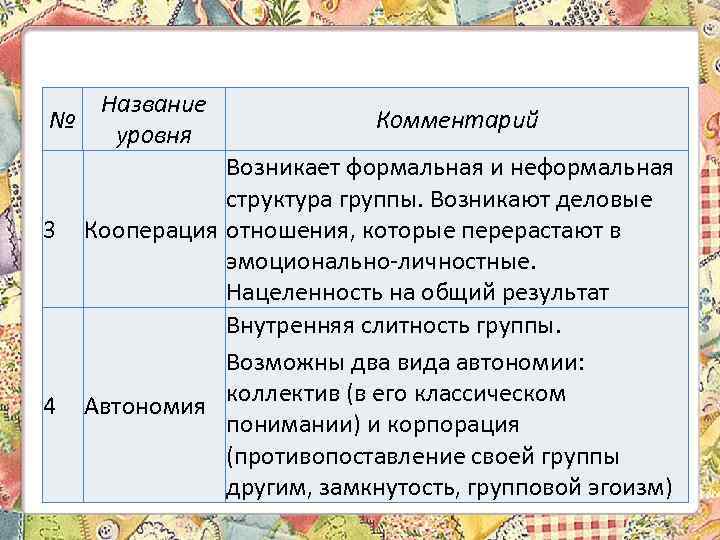 | № | Название уровня | Комментарий |
|---|---|---|
| 3 | Кооперация | Возникает формальная и неформальная структура группы. Возникают деловые отношения, которые перерастают в эмоционально-личностные. Нацеленность на общий результат |
| 4 | Автономия | Внутренняя слитность группы. Возможны два вида автономии: коллектив (в его классическом понимании) и корпорация (противопоставление своей группы другим, замкнутость, групповой эгоизм) |